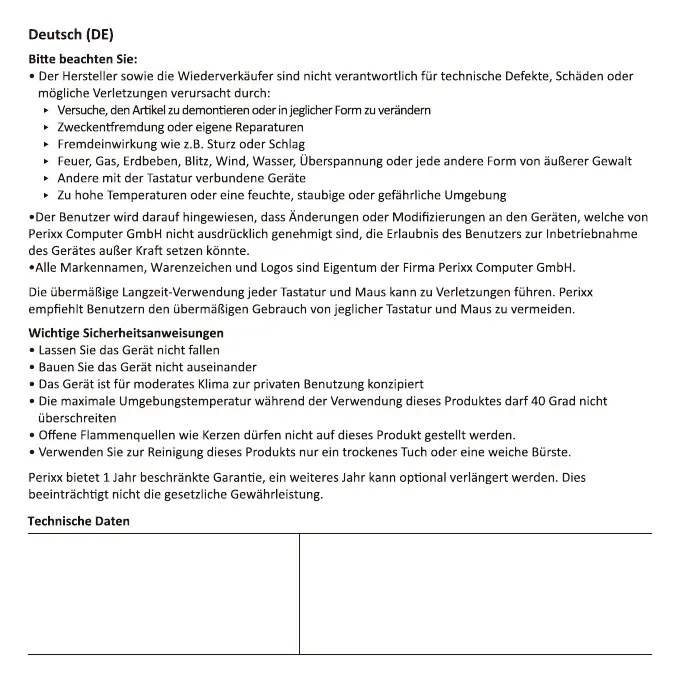 Deutsch (DE)

Bitte beachten Sie:
• Der Hersteller sowie die Wiederverkäufer sind nicht verantwortlich für technische Defekte, Schäden oder mögliche Verletzungen verursacht durch:
‣ Versuche, den Artikel zu demontieren oder in jeglicher Form zu verändern
‣ Zweckentfremdung oder eigene Reparaturen
‣ Fremdeinwirkung wie z.B. Sturz oder Schlag
‣ Feuer, Gas, Erdbeben, Blitz, Wind, Wasser, Überspannung oder jede andere Form von äußerer Gewalt
‣ Andere mit der Tastatur verbundene Geräte
‣ Zu hohe Temperaturen oder eine feuchte, staubige oder gefährliche Umgebung
•Der Benutzer wird darauf hingewiesen, dass Änderungen oder Modifizierungen an den Geräten, welche von Perixx Computer GmbH nicht ausdrücklich genehmigt sind, die Erlaubnis des Benutzers zur Inbetriebnahme des Gerätes außer Kraft setzen könnte.
•Alle Markennamen, Warenzeichen und Logos sind Eigentum der Firma Perixx Computer GmbH.

Die übermäßige Langzeit-Verwendung jeder Tastatur und Maus kann zu Verletzungen führen. Perixx empfiehlt Benutzern den übermäßigen Gebrauch von jeglicher Tastatur und Maus zu vermeiden.

Wichtige Sicherheitsanweisungen
• Lassen Sie das Gerät nicht fallen
• Bauen Sie das Gerät nicht auseinander
• Das Gerät ist für moderates Klima zur privaten Benutzung konzipiert
• Die maximale Umgebungstemperatur während der Verwendung dieses Produktes darf 40 Grad nicht überschreiten
• Offene Flammenquellen wie Kerzen dürfen nicht auf dieses Produkt gestellt werden.
• Verwenden Sie zur Reinigung dieses Produkts nur ein trockenes Tuch oder eine weiche Bürste.

Perixx bietet 1 Jahr beschränkte Garantie, ein weiteres Jahr kann optional verlängert werden. Dies beeinträchtigt nicht die gesetzliche Gewährleistung.

Technische Daten